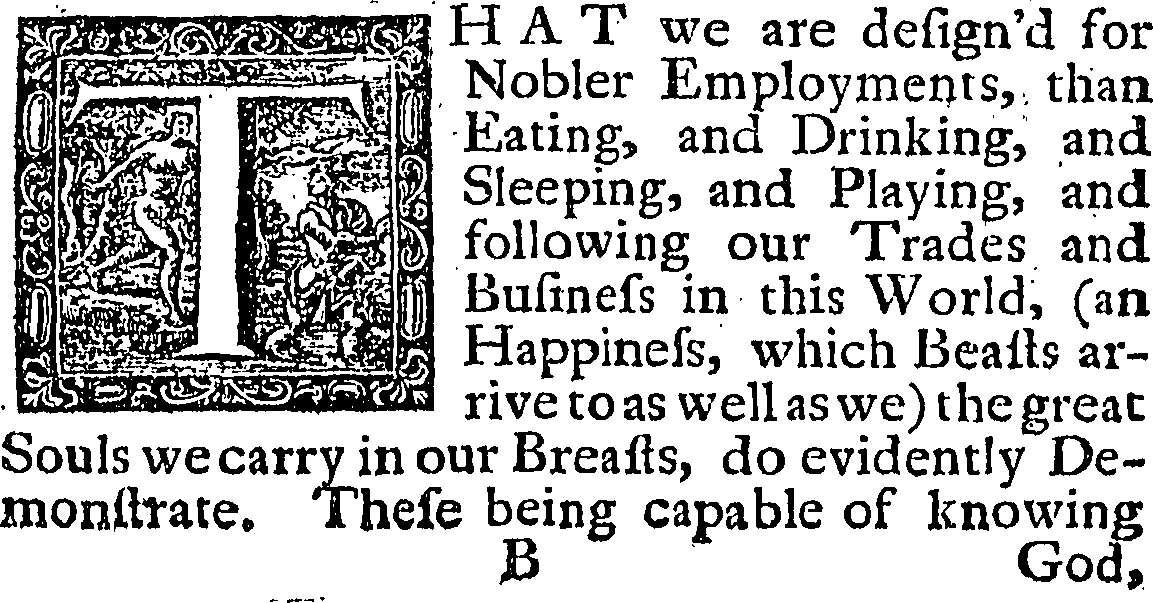 THAT we are deſign'd for Nobler Employments, than Eating, and Drinking, and Sleeping, and Playing, and following our Trades and Buſineſs in this World, (an Happineſs, which Beaſts arrive to as well as we) the great Souls we carry in our Breaſts, do evidently Demonſtrate. Theſe being capable of knowing

B God,